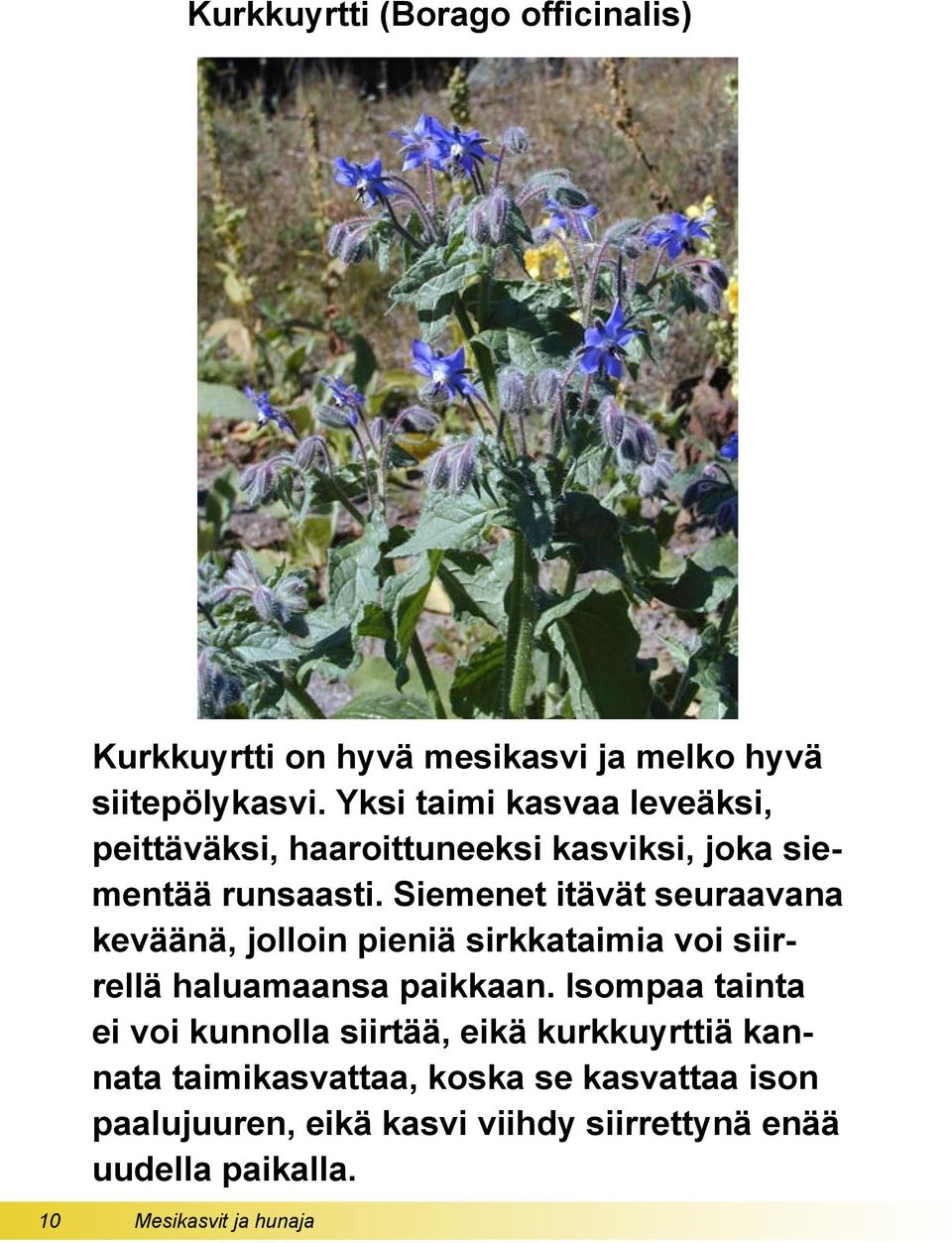 Kurkkuyrtti (Borago officinalis)

Kurkkuyrtti on hyvä mesikasvi ja melko hyvä siitepölykasvi. Yksi taimi kasvaa leveäksi, peittäväksi, haaroittuneeksi kasviksi, joka siementää runsaasti. Siemenet itävät seuraavana keväänä, jolloin pieniä sirkkataimia voi siirrellä haluamaansa paikkaan. Isompaa tainta ei voi kunnolla siirtää, eikä kurkkuyrttiä kannata taimikasvattaa, koska se kasvattaa ison paalujuuren, eikä kasvi viihdy siirrettynä enää uudella paikalla.

10 Mesikasvit ja hunaja